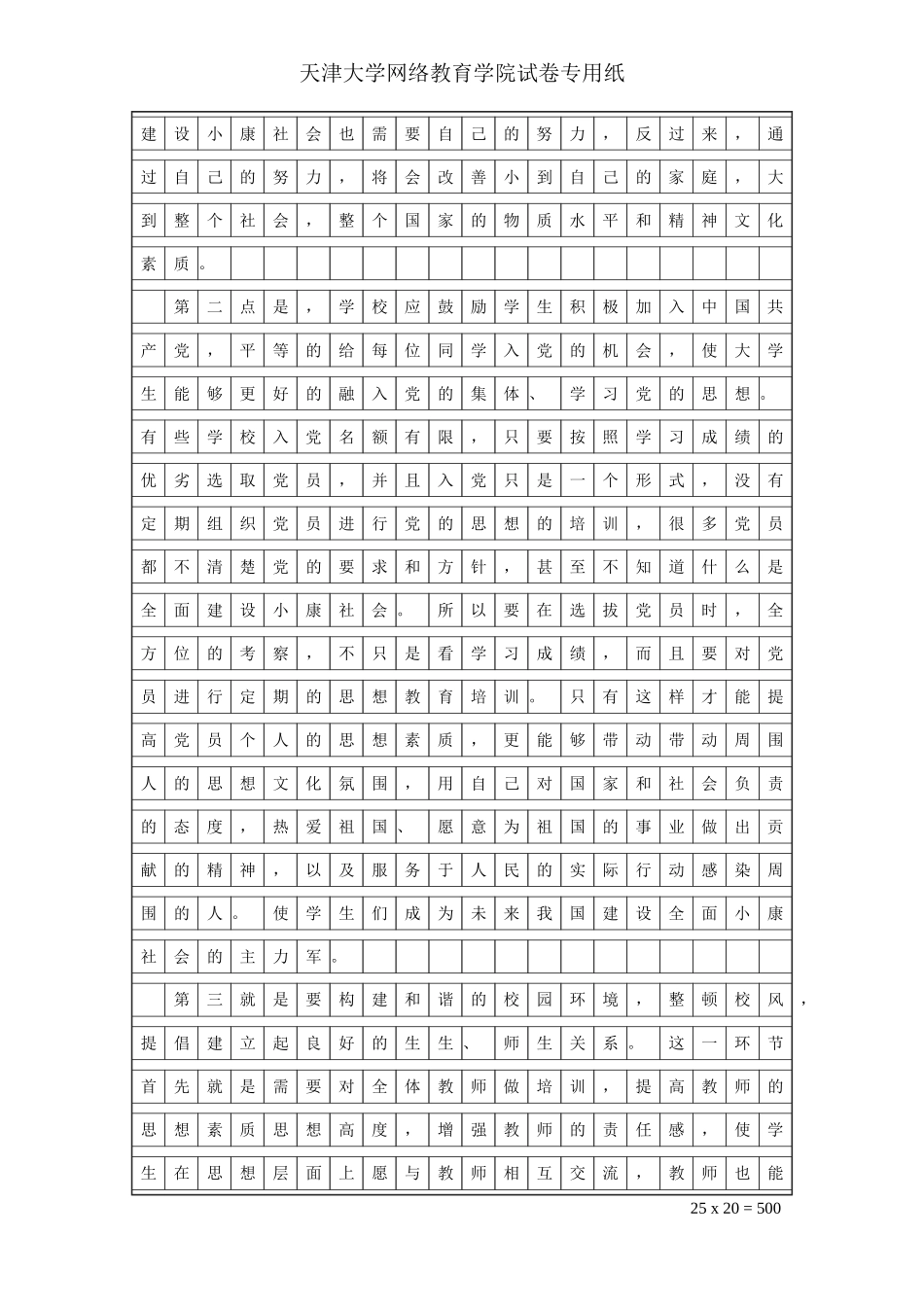 天津大学网络教育学院试卷专用纸

建设小康社会也需要自己的努力，反过来，通过自己的努力，将会改善小到自己的家庭，大到整个社会，整个国家的物质水平和精神文化素质。

第二点是，学校应鼓励学生积极加入中国共产党，平等的给每位同学入党的机会，使大学生能够更好的融入党的集体、学习党的思想。有些学校入党名额有限，只要按照学习成绩的优劣选取党员，并且入党只是一个形式，没有定期组织党员进行党的思想的培训，很多党员都不清楚党的要求和方针，甚至不知道什么是全面建设小康社会。所以要在选拔党员时，全方位的考察，不只是看学习成绩，而且要对党员进行定期的思想教育培训。只有这样才能提高党员个人的思想素质，更能够带动带动周围人的思想文化氛围，用自己对国家和社会负责的态度，热爱祖国、愿意为祖国的事业做出贡献的精神，以及服务于人民的实际行动感染周围的人。使学生们成为未来我国建设全面小康社会的主力军。

第三就是要构建和谐的校园环境，整顿校风，提倡建立起良好的生生、师生关系。这一环节首先就是需要对全体教师做培训，提高教师的思想素质思想高度，增强教师的责任感，使学生在思想层面上愿与教师相互交流，教师也能

25 x 20 = 500